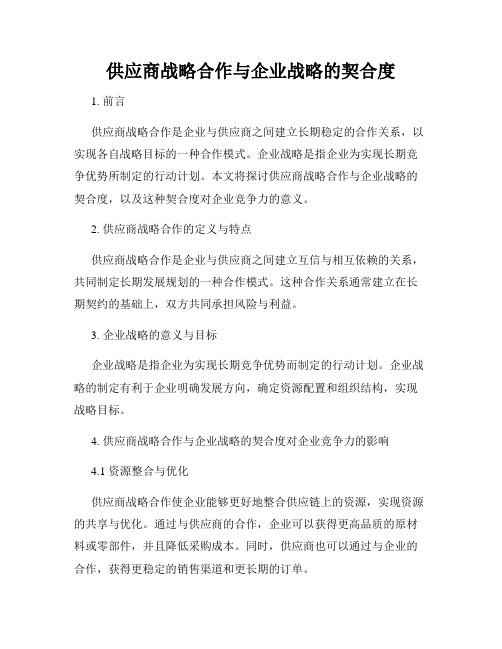 供应商战略合作与企业战略的契合度

1. 前言

供应商战略合作是企业与供应商之间建立长期稳定的合作关系，以实现各自战略目标的一种合作模式。企业战略是指企业为实现长期竞争优势所制定的行动计划。本文将探讨供应商战略合作与企业战略的契合度，以及这种契合度对企业竞争力的意义。

2. 供应商战略合作的定义与特点

供应商战略合作是企业与供应商之间建立互信与相互依赖的关系，共同制定长期发展规划的一种合作模式。这种合作关系通常建立在长期契约的基础上，双方共同承担风险与利益。

3. 企业战略的意义与目标

企业战略是指企业为实现长期竞争优势而制定的行动计划。企业战略的制定有利于企业明确发展方向，确定资源配置和组织结构，实现战略目标。

4. 供应商战略合作与企业战略的契合度对企业竞争力的影响

4.1 资源整合与优化

供应商战略合作使企业能够更好地整合供应链上的资源，实现资源的共享与优化。通过与供应商的合作，企业可以获得更高品质的原材料或零部件，并且降低采购成本。同时，供应商也可以通过与企业的合作，获得更稳定的销售渠道和更长期的订单。